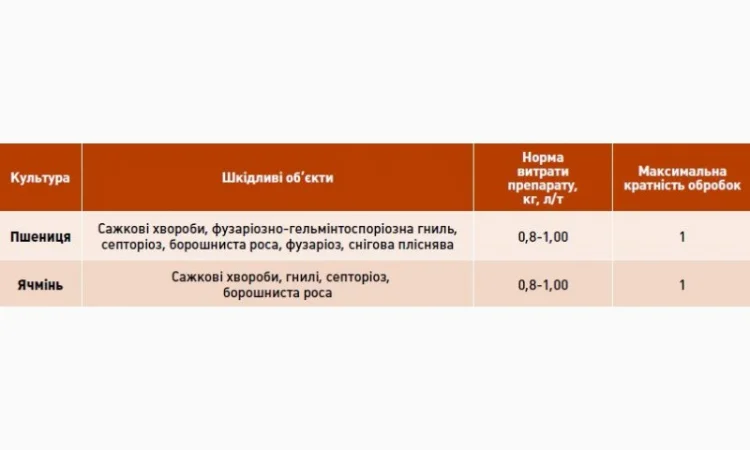 | Культура | Шкідливі об'єкти | Норма витрати препарату, кг, л/т | Максимальна кратність обробок |
|---|---|---|---|
| Пшениця | Сажкові хвороби, фузаріозно-гельмінтоспоріозна гниль, септоріоз, борошниста роса, фузаріоз, снігова пліснява | 0,8-1,00 | 1 |
| Ячмінь | Сажкові хвороби, гнилі, септоріоз, борошниста роса | 0,8-1,00 | 1 |